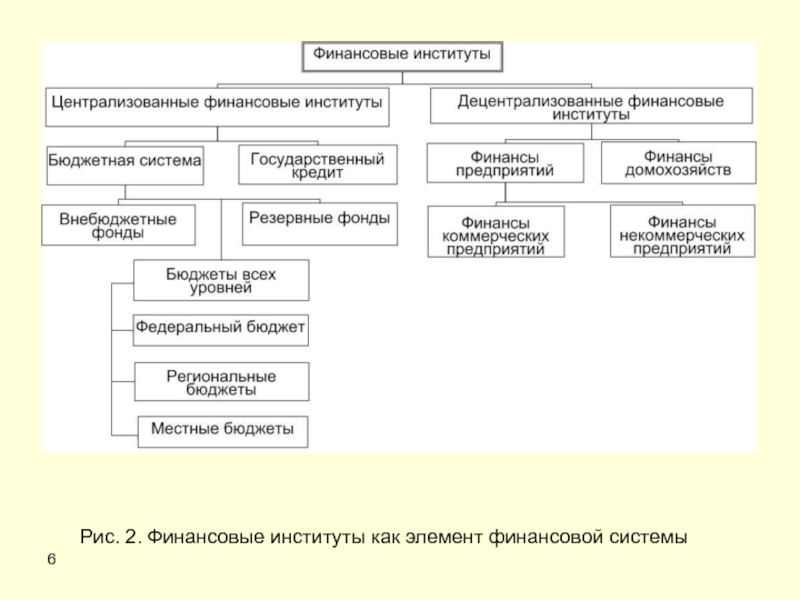 Финансовые институты

Централизованные финансовые институты

Децентрализованные финансовые институты

Бюджетная система

Государственный кредит

Финансы предприятий

Финансы домохозяйств

Внебюджетные фонды

Резервные фонды

Финансы коммерческих предприятий

Финансы некоммерческих предприятий

Бюджеты всех уровней

Федеральный бюджет

Региональные бюджеты

Местные бюджеты

Рис. 2. Финансовые институты как элемент финансовой системы

6